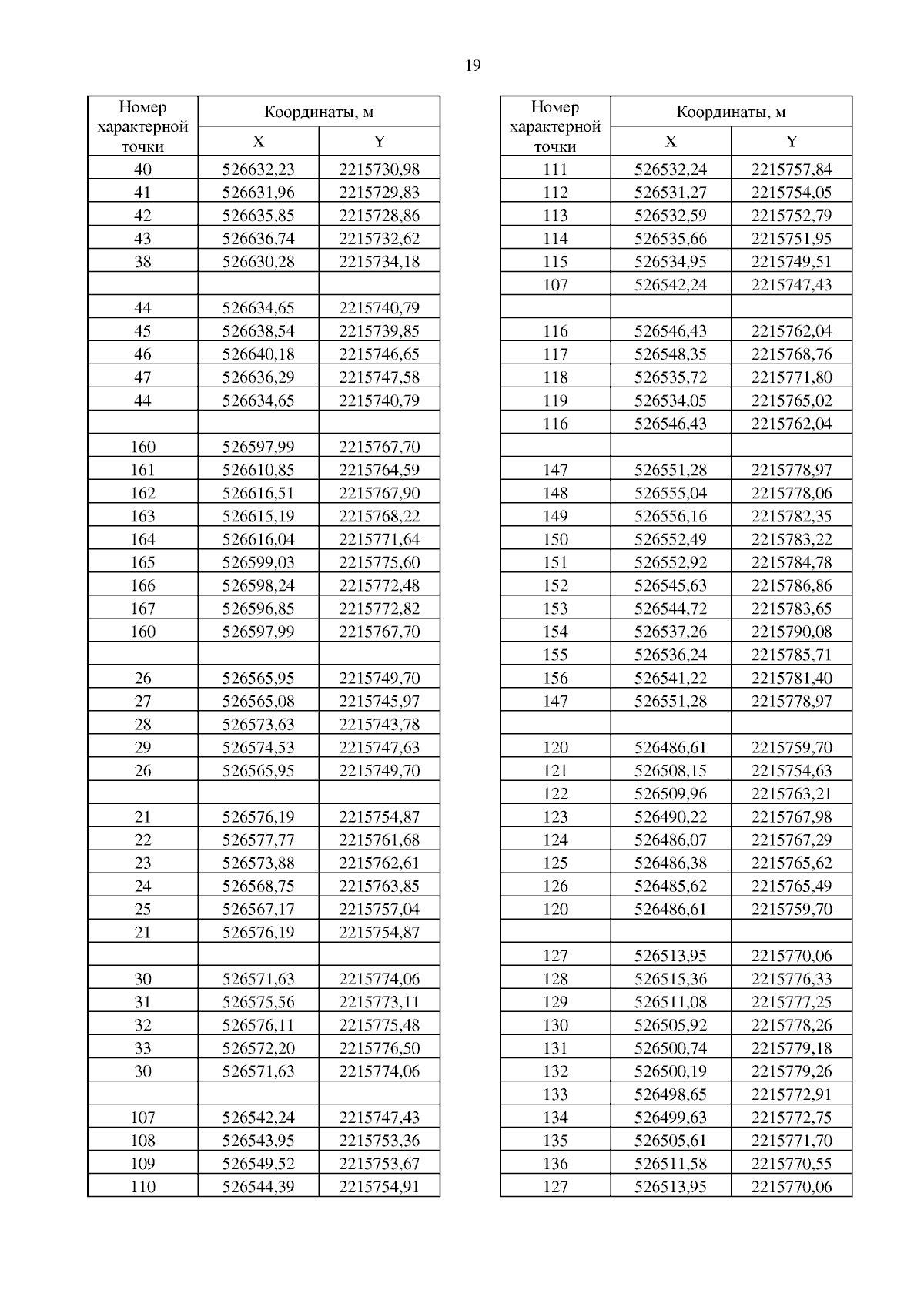 19

| Номер характерной точки | Координаты, м X | Координаты, м Y |
|---|---|---|
| 40 | 526632,23 | 2215730,98 |
| 41 | 526631,96 | 2215729,83 |
| 42 | 526635,85 | 2215728,86 |
| 43 | 526636,74 | 2215732,62 |
| 38 | 526630,28 | 2215734,18 |
| | | |
| 44 | 526634,65 | 2215740,79 |
| 45 | 526638,54 | 2215739,85 |
| 46 | 526640,18 | 2215746,65 |
| 47 | 526636,29 | 2215747,58 |
| 44 | 526634,65 | 2215740,79 |
| | | |
| 160 | 526597,99 | 2215767,70 |
| 161 | 526610,85 | 2215764,59 |
| 162 | 526616,51 | 2215767,90 |
| 163 | 526615,19 | 2215768,22 |
| 164 | 526616,04 | 2215771,64 |
| 165 | 526599,03 | 2215775,60 |
| 166 | 526598,24 | 2215772,48 |
| 167 | 526596,85 | 2215772,82 |
| 160 | 526597,99 | 2215767,70 |
| | | |
| 26 | 526565,95 | 2215749,70 |
| 27 | 526565,08 | 2215745,97 |
| 28 | 526573,63 | 2215743,78 |
| 29 | 526574,53 | 2215747,63 |
| 26 | 526565,95 | 2215749,70 |
| | | |
| 21 | 526576,19 | 2215754,87 |
| 22 | 526577,77 | 2215761,68 |
| 23 | 526573,88 | 2215762,61 |
| 24 | 526568,75 | 2215763,85 |
| 25 | 526567,17 | 2215757,04 |
| 21 | 526576,19 | 2215754,87 |
| | | |
| 30 | 526571,63 | 2215774,06 |
| 31 | 526575,56 | 2215773,11 |
| 32 | 526576,11 | 2215775,48 |
| 33 | 526572,20 | 2215776,50 |
| 30 | 526571,63 | 2215774,06 |
| | | |
| 107 | 526542,24 | 2215747,43 |
| 108 | 526543,95 | 2215753,36 |
| 109 | 526549,52 | 2215753,67 |
| 110 | 526544,39 | 2215754,91 |

| Номер характерной точки | Координаты, м X | Координаты, м Y |
|---|---|---|
| 111 | 526532,24 | 2215757,84 |
| 112 | 526531,27 | 2215754,05 |
| 113 | 526532,59 | 2215752,79 |
| 114 | 526535,66 | 2215751,95 |
| 115 | 526534,95 | 2215749,51 |
| 107 | 526542,24 | 2215747,43 |
| | | |
| 116 | 526546,43 | 2215762,04 |
| 117 | 526548,35 | 2215768,76 |
| 118 | 526535,72 | 2215771,80 |
| 119 | 526534,05 | 2215765,02 |
| 116 | 526546,43 | 2215762,04 |
| | | |
| 147 | 526551,28 | 2215778,97 |
| 148 | 526555,04 | 2215778,06 |
| 149 | 526556,16 | 2215782,35 |
| 150 | 526552,49 | 2215783,22 |
| 151 | 526552,92 | 2215784,78 |
| 152 | 526545,63 | 2215786,86 |
| 153 | 526544,72 | 2215783,65 |
| 154 | 526537,26 | 2215790,08 |
| 155 | 526536,24 | 2215785,71 |
| 156 | 526541,22 | 2215781,40 |
| 147 | 526551,28 | 2215778,97 |
| | | |
| 120 | 526486,61 | 2215759,70 |
| 121 | 526508,15 | 2215754,63 |
| 122 | 526509,96 | 2215763,21 |
| 123 | 526490,22 | 2215767,98 |
| 124 | 526486,07 | 2215767,29 |
| 125 | 526486,38 | 2215765,62 |
| 126 | 526485,62 | 2215765,49 |
| 120 | 526486,61 | 2215759,70 |
| | | |
| 127 | 526513,95 | 2215770,06 |
| 128 | 526515,36 | 2215776,33 |
| 129 | 526511,08 | 2215777,25 |
| 130 | 526505,92 | 2215778,26 |
| 131 | 526500,74 | 2215779,18 |
| 132 | 526500,19 | 2215779,26 |
| 133 | 526498,65 | 2215772,91 |
| 134 | 526499,63 | 2215772,75 |
| 135 | 526505,61 | 2215771,70 |
| 136 | 526511,58 | 2215770,55 |
| 127 | 526513,95 | 2215770,06 |